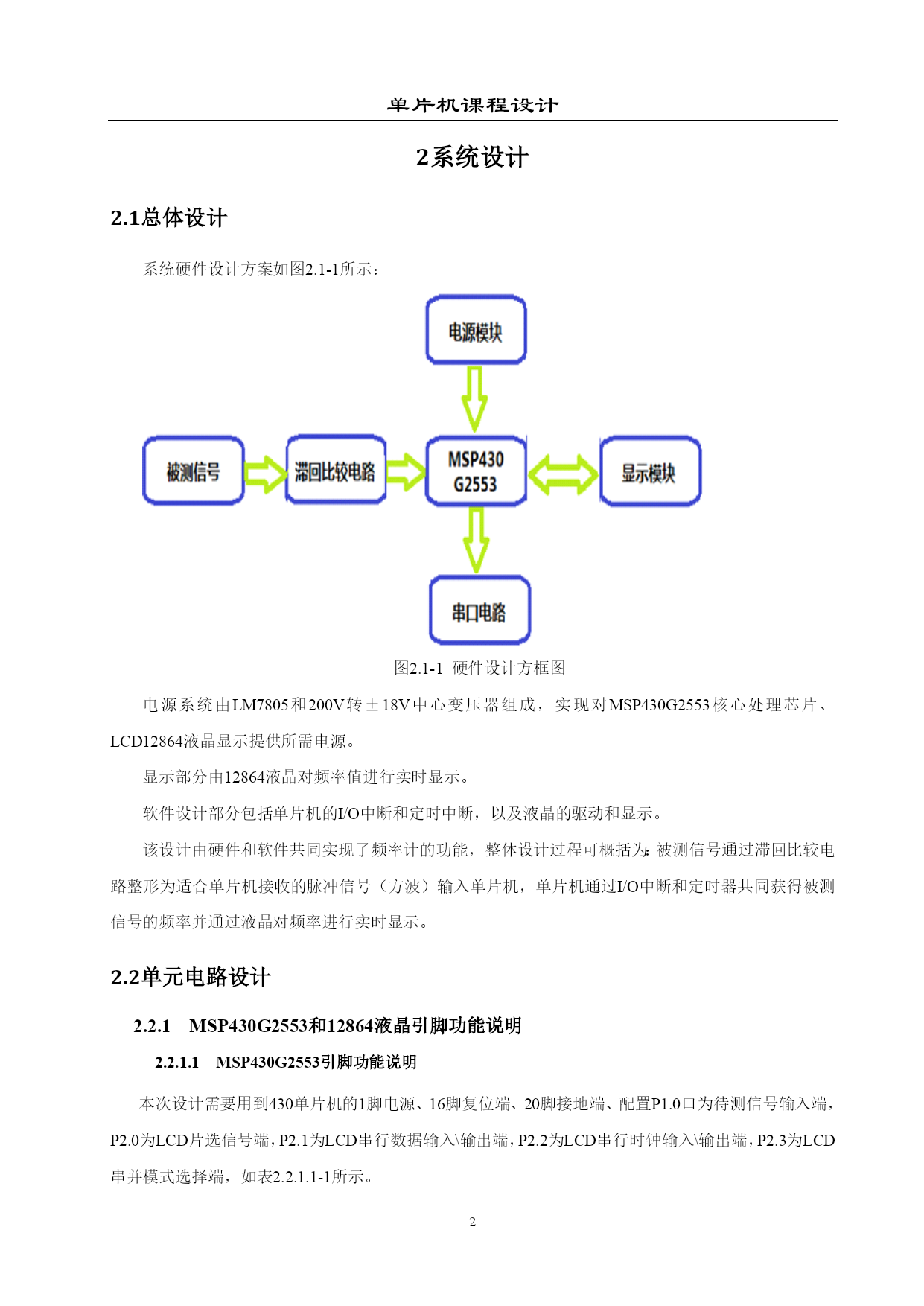 单片机课程设计

2系统设计

2.1总体设计

系统硬件设计方案如图2.1-1所示：

电源模块

被测信号

滞回比较电路

MSP430 G2553

显示模块

串口电路

图2.1-1 硬件设计方框图

电源系统由LM7805和200V转±18V中心变压器组成，实现对MSP430G2553核心处理芯片、LCD12864液晶显示提供所需电源。

显示部分由12864液晶对频率值进行实时显示。

软件设计部分包括单片机的I/O中断和定时中断，以及液晶的驱动和显示。

该设计由硬件和软件共同实现了频率计的功能，整体设计过程可概括为：被测信号通过滞回比较电路整形为适合单片机接收的脉冲信号（方波）输入单片机，单片机通过I/O中断和定时器共同获得被测信号的频率并通过液晶对频率进行实时显示。

2.2单元电路设计

2.2.1 MSP430G2553和12864液晶引脚功能说明

2.2.1.1 MSP430G2553引脚功能说明

本次设计需要用到430单片机的1脚电源、16脚复位端、20脚接地端、配置P1.0口为待测信号输入端，P2.0为LCD片选信号端，P2.1为LCD串行数据输入\输出端，P2.2为LCD串行时钟输入\输出端，P2.3为LCD串并模式选择端，如表2.2.1.1-1所示。

2